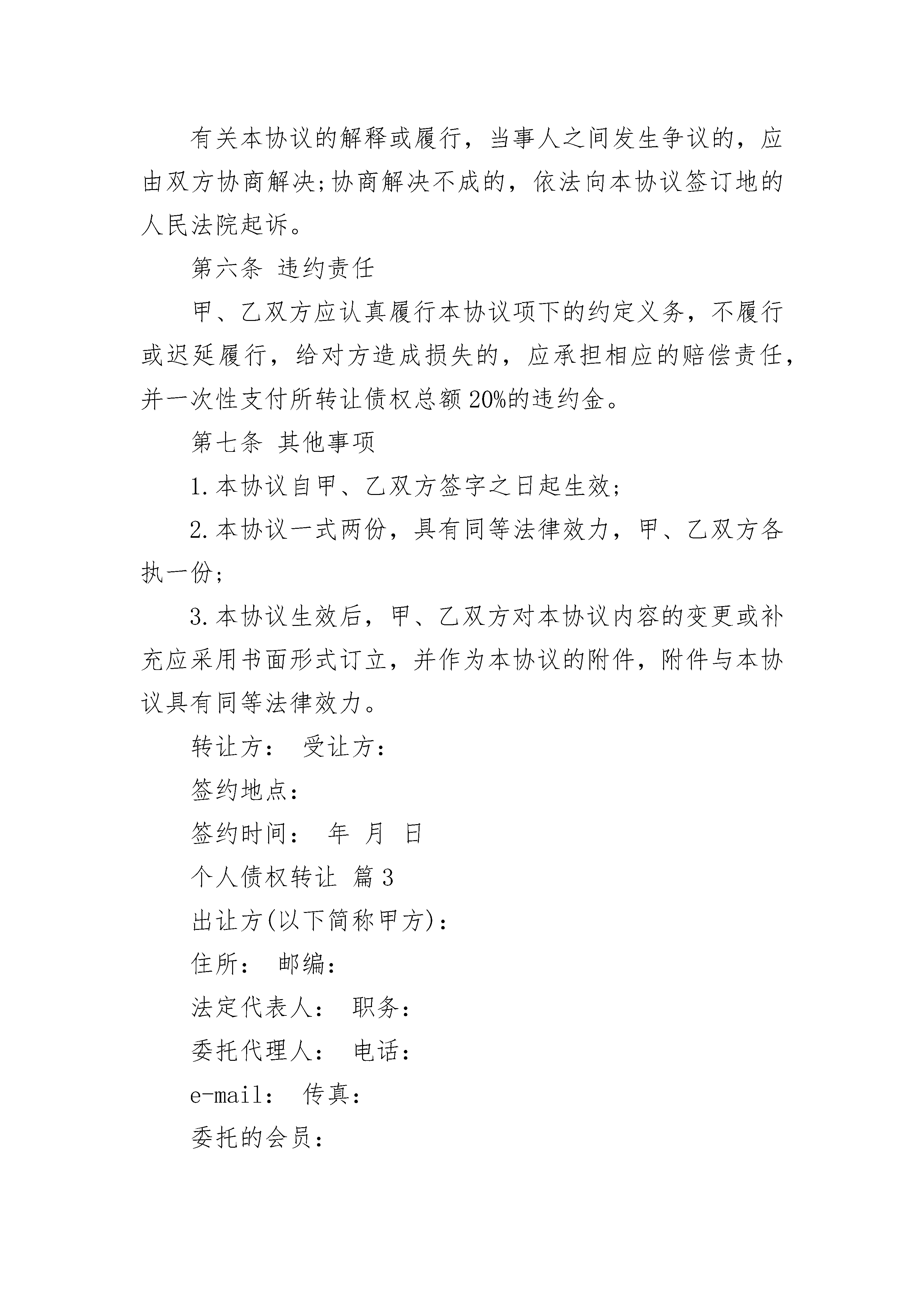 有关本协议的解释或履行，当事人之间发生争议的，应由双方协商解决;协商解决不成的，依法向本协议签订地的人民法院起诉。

第六条 违约责任

甲、乙双方应认真履行本协议项下的约定义务，不履行或迟延履行，给对方造成损失的，应承担相应的赔偿责任，并一次性支付所转让债权总额20%的违约金。

第七条 其他事项

1.本协议自甲、乙双方签字之日起生效;

2.本协议一式两份，具有同等法律效力，甲、乙双方各执一份;

3.本协议生效后，甲、乙双方对本协议内容的变更或补充应采用书面形式订立，并作为本协议的附件，附件与本协议具有同等法律效力。

转让方： 受让方：

签约地点：

签约时间： 年 月 日

个人债权转让 篇3

出让方(以下简称甲方)：

住所： 邮编：

法定代表人： 职务：

委托代理人： 电话：

e-mail： 传真：

委托的会员：